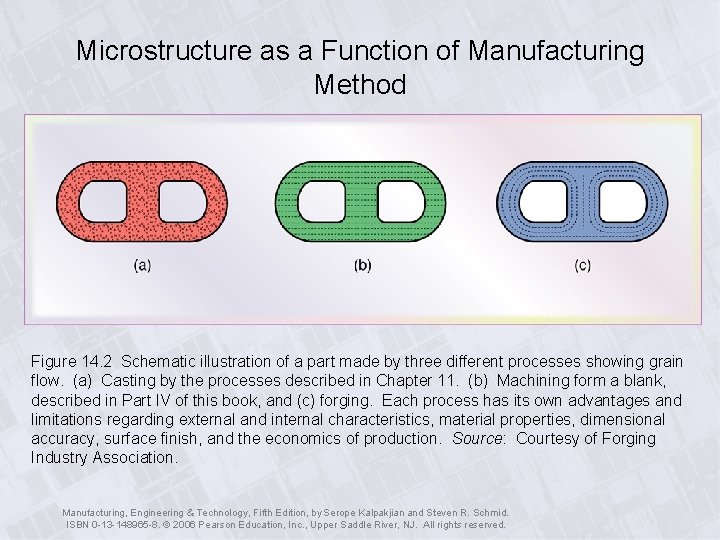 Microstructure as a Function of Manufacturing Method

(a)

(b)

(c)

Figure 14.2 Schematic illustration of a part made by three different processes showing grain flow. (a) Casting by the processes described in Chapter 11. (b) Machining form a blank, described in Part IV of this book, and (c) forging. Each process has its own advantages and limitations regarding external and internal characteristics, material properties, dimensional accuracy, surface finish, and the economics of production. Source: Courtesy of Forging Industry Association.

Manufacturing, Engineering & Technology, Fifth Edition, by Serope Kalpakjian and Steven R. Schmid.
ISBN 0-13-148965-8. © 2006 Pearson Education, Inc., Upper Saddle River, NJ. All rights reserved.